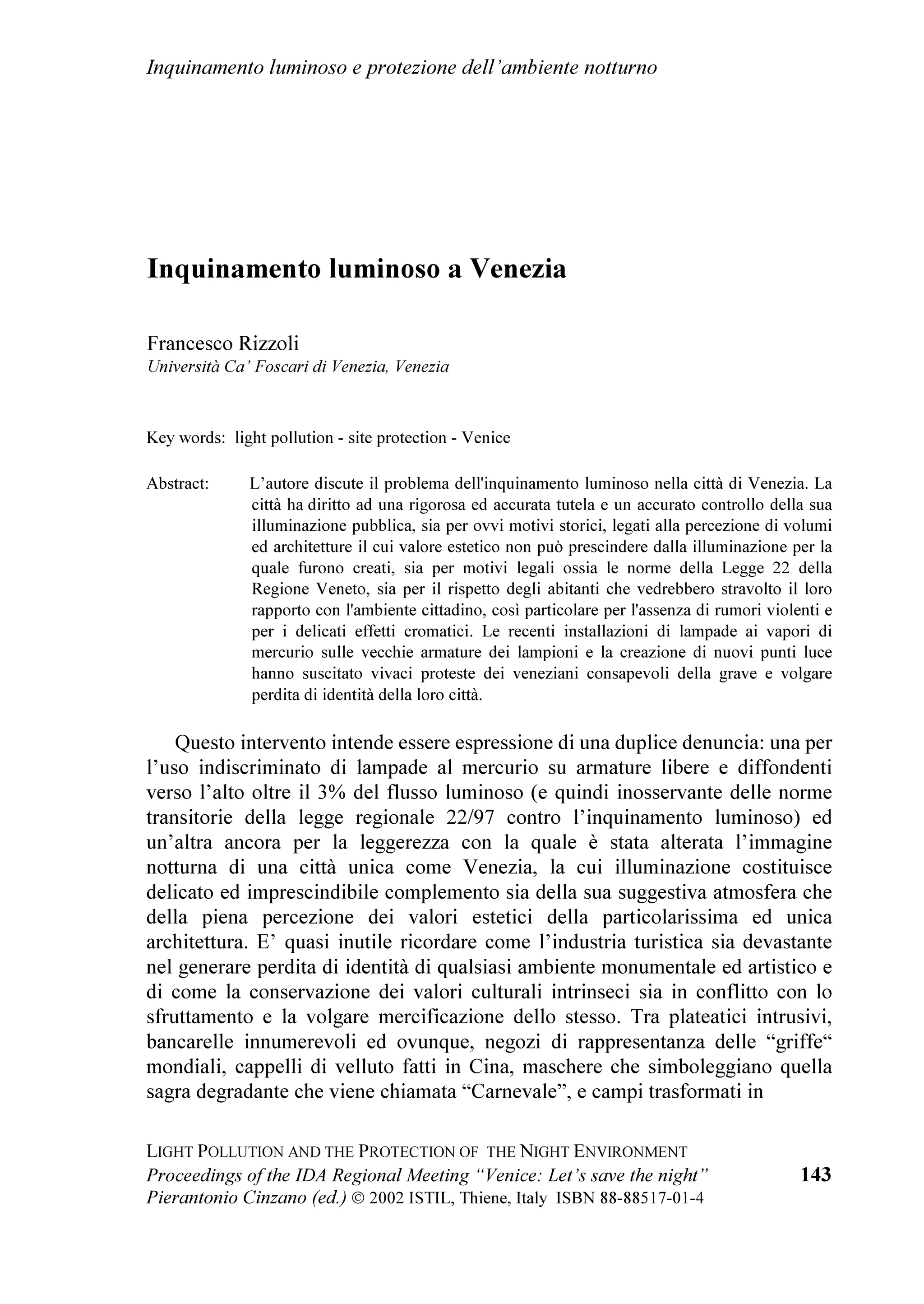 Inquinamento luminoso e protezione dell'ambiente notturno

Inquinamento luminoso a Venezia

Francesco Rizzoli
Università Ca' Foscari di Venezia, Venezia

Key words: light pollution - site protection - Venice

Abstract: L'autore discute il problema dell'inquinamento luminoso nella città di Venezia. La città ha diritto ad una rigorosa ed accurata tutela e un accurato controllo della sua illuminazione pubblica, sia per ovvi motivi storici, legati alla percezione di volumi ed architetture il cui valore estetico non può prescindere dalla illuminazione per la quale furono creati, sia per motivi legali ossia le norme della Legge 22 della Regione Veneto, sia per il rispetto degli abitanti che vedrebbero stravolto il loro rapporto con l'ambiente cittadino, così particolare per l'assenza di rumori violenti e per i delicati effetti cromatici. Le recenti installazioni di lampade ai vapori di mercurio sulle vecchie armature dei lampioni e la creazione di nuovi punti luce hanno suscitato vivaci proteste dei veneziani consapevoli della grave e volgare perdita di identità della loro città.

Questo intervento intende essere espressione di una duplice denuncia: una per l'uso indiscriminato di lampade al mercurio su armature libere e diffondenti verso l'alto oltre il 3% del flusso luminoso (e quindi inosservante delle norme transitorie della legge regionale 22/97 contro l'inquinamento luminoso) ed un'altra ancora per la leggerezza con la quale è stata alterata l'immagine notturna di una città unica come Venezia, la cui illuminazione costituisce delicato ed imprescindibile complemento sia della sua suggestiva atmosfera che della piena percezione dei valori estetici della particolarissima ed unica architettura. E' quasi inutile ricordare come l'industria turistica sia devastante nel generare perdita di identità di qualsiasi ambiente monumentale ed artistico e di come la conservazione dei valori culturali intrinseci sia in conflitto con lo sfruttamento e la volgare mercificazione dello stesso. Tra plateatici intrusivi, bancarelle innumerevoli ed ovunque, negozi di rappresentanza delle "griffe" mondiali, cappelli di velluto fatti in Cina, maschere che simboleggiano quella sagra degradante che viene chiamata "Carnevale", e campi trasformati in

LIGHT POLLUTION AND THE PROTECTION OF THE NIGHT ENVIRONMENT
Proceedings of the IDA Regional Meeting "Venice: Let's save the night"
Pierantonio Cinzano (ed.) © 2002 ISTIL, Thiene, Italy ISBN 88-88517-01-4

143